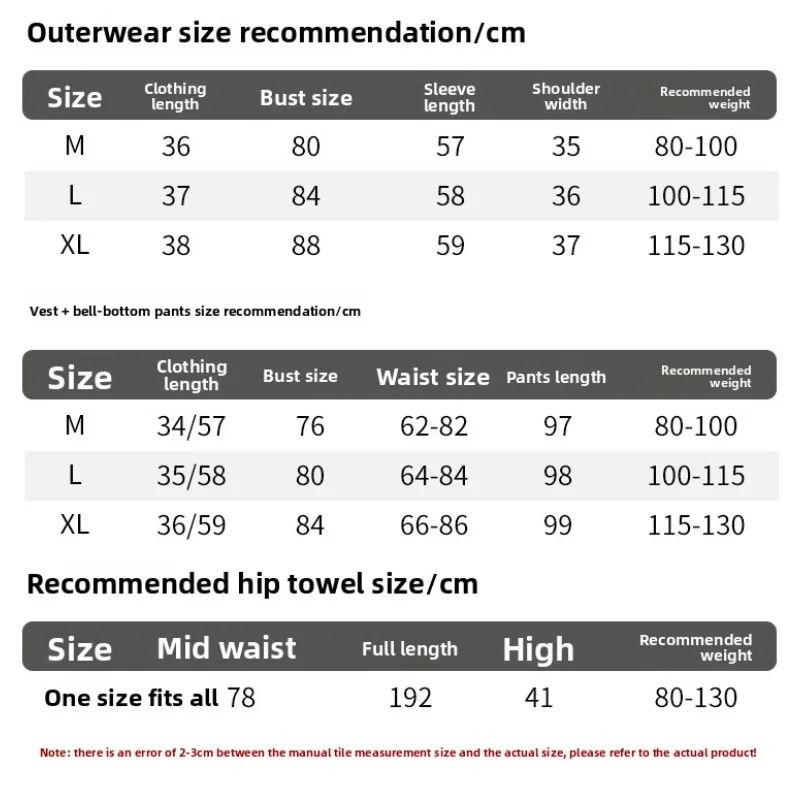 Outerwear size recommendation/cm

| Size | Clothing length | Bust size | Sleeve length | Shoulder width | Recommended weight |
|---|---|---|---|---|---|
| M | 36 | 80 | 57 | 35 | 80-100 |
| L | 37 | 84 | 58 | 36 | 100-115 |
| XL | 38 | 88 | 59 | 37 | 115-130 |

Vest + bell-bottom pants size recommendation/cm

| Size | Clothing length | Bust size | Waist size | Pants length | Recommended weight |
|---|---|---|---|---|---|
| M | 34/57 | 76 | 62-82 | 97 | 80-100 |
| L | 35/58 | 80 | 64-84 | 98 | 100-115 |
| XL | 36/59 | 84 | 66-86 | 99 | 115-130 |

Recommended hip towel size/cm

| Size | Mid waist | Full length | High | Recommended weight |
|---|---|---|---|---|
| One size fits all | 78 | 192 | 41 | 80-130 |

Note: there is an error of 2-3cm between the manual tile measurement size and the actual size, please refer to the actual product!